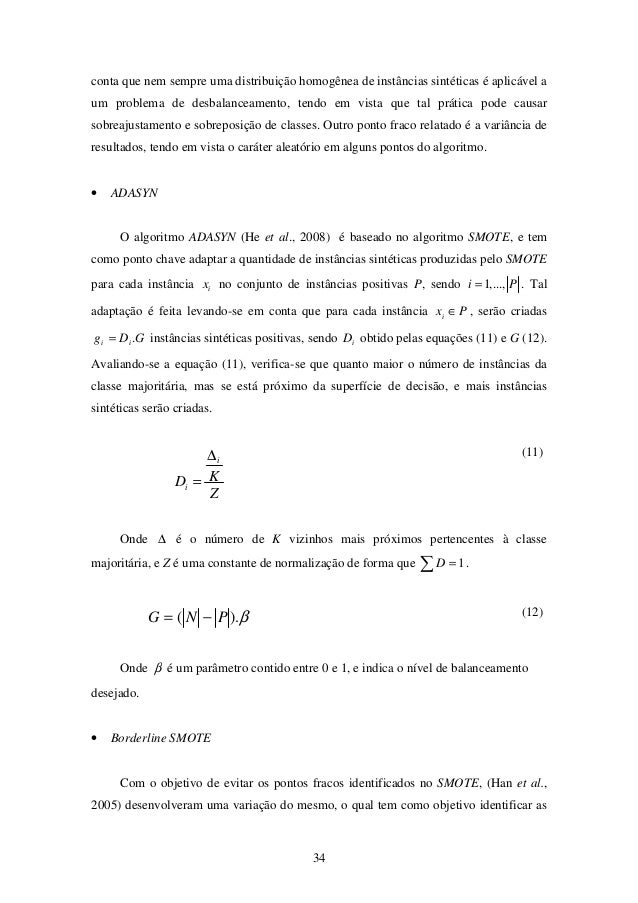 conta que nem sempre uma distribuição homogênea de instâncias sintéticas é aplicável a um problema de desbalanceamento, tendo em vista que tal prática pode causar sobreajustamento e sobreposição de classes. Outro ponto fraco relatado é a variância de resultados, tendo em vista o caráter aleatório em alguns pontos do algoritmo.

• ADASYN

O algoritmo ADASYN (He et al., 2008) é baseado no algoritmo SMOTE, e tem como ponto chave adaptar a quantidade de instâncias sintéticas produzidas pelo SMOTE para cada instância $x_i$ no conjunto de instâncias positivas P, sendo $i = 1,...,|P|$. Tal adaptação é feita levando-se em conta que para cada instância $x_i \in P$, serão criadas $g_i = D_i.G$ instâncias sintéticas positivas, sendo $D_i$ obtido pelas equações (11) e G (12). Avaliando-se a equação (11), verifica-se que quanto maior o número de instâncias da classe majoritária, mas se está próximo da superfície de decisão, e mais instâncias sintéticas serão criadas.

$D_i = \frac{\frac{\Delta_i}{K}}{Z}$ (11)

Onde $\Delta$ é o número de K vizinhos mais próximos pertencentes à classe majoritária, e Z é uma constante de normalização de forma que $\sum D = 1$.

$G = (|N| - |P|).\beta$ (12)

Onde $\beta$ é um parâmetro contido entre 0 e 1, e indica o nível de balanceamento desejado.

• Borderline SMOTE

Com o objetivo de evitar os pontos fracos identificados no SMOTE, (Han et al., 2005) desenvolveram uma variação do mesmo, o qual tem como objetivo identificar as

34